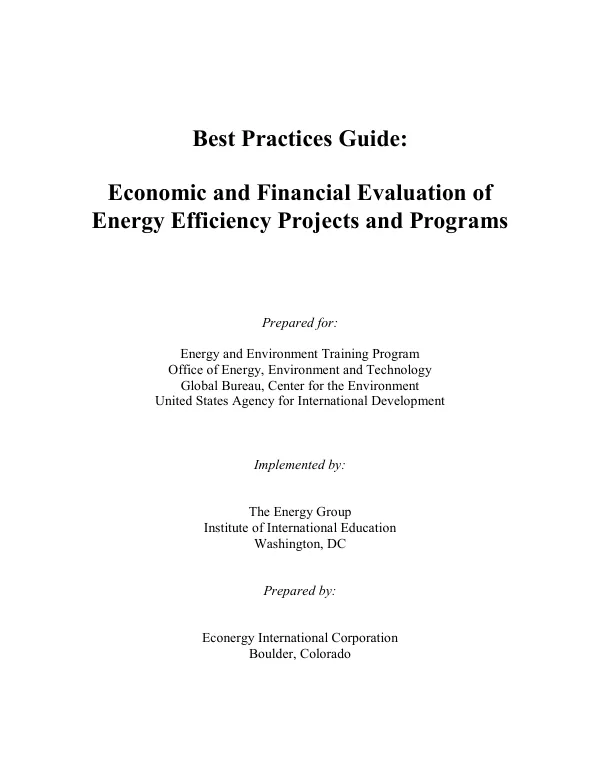 Best Practices Guide:

Economic and Financial Evaluation of Energy Efficiency Projects and Programs

Prepared for:

Energy and Environment Training Program
Office of Energy, Environment and Technology
Global Bureau, Center for the Environment
United States Agency for International Development

Implemented by:

The Energy Group
Institute of International Education
Washington, DC

Prepared by:

Econergy International Corporation
Boulder, Colorado